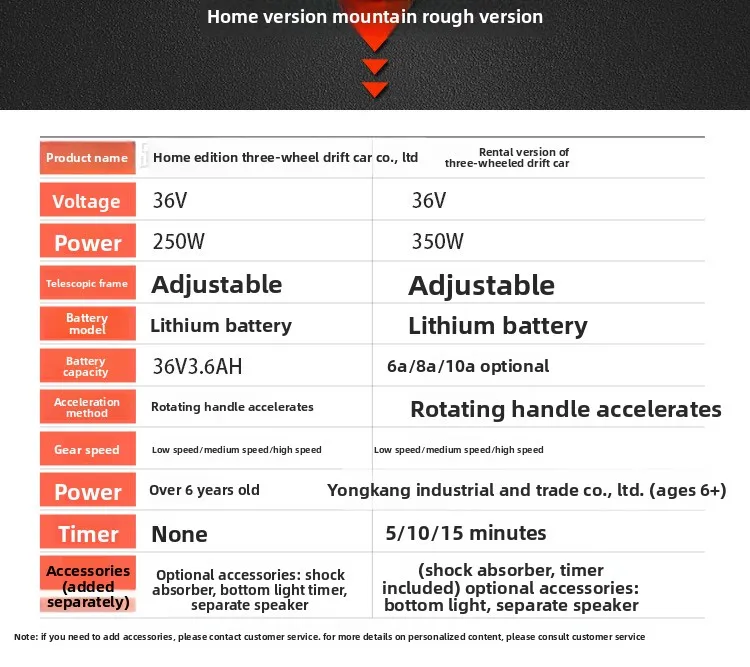 Home version mountain rough version

| Product name | Home edition three-wheel drift car co., ltd | Rental version of three-wheeled drift car |
|---|---|---|
| Voltage | 36V | 36V |
| Power | 250W | 350W |
| Telescopic frame | Adjustable | Adjustable |
| Battery model | Lithium battery | Lithium battery |
| Battery capacity | 36V3.6AH | 6a/8a/10a optional |
| Acceleration method | Rotating handle accelerates | Rotating handle accelerates |
| Gear speed | Low speed/medium speed/high speed | Low speed/medium speed/high speed |
| Power | Over 6 years old | Yongkang industrial and trade co., ltd. (ages 6+) |
| Timer | None | 5/10/15 minutes |
| Accessories (added separately) | Optional accessories: shock absorber, bottom light timer, separate speaker | (shock absorber, timer included) optional accessories: bottom light, separate speaker |

Note: if you need to add accessories, please contact customer service. for more details on personalized content, please consult customer service